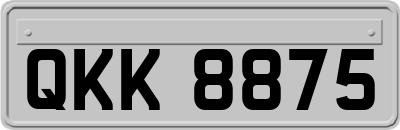 QKK 8875